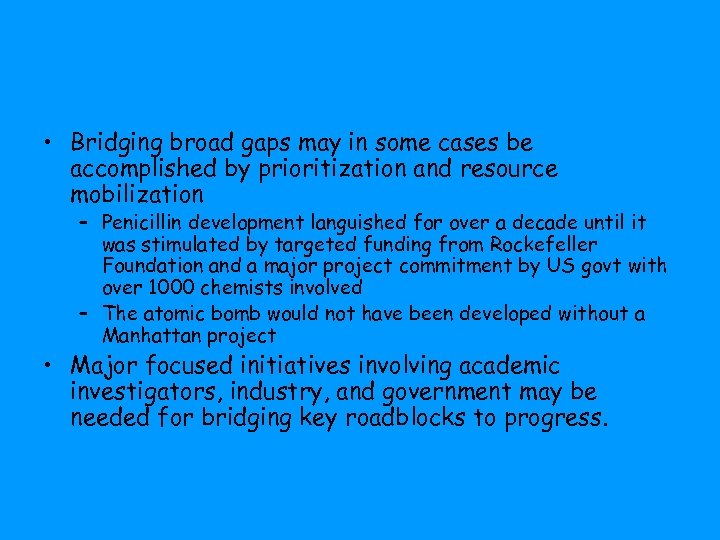 • Bridging broad gaps may in some cases be accomplished by prioritization and resource mobilization
– Penicillin development languished for over a decade until it was stimulated by targeted funding from Rockefeller Foundation and a major project commitment by US govt with over 1000 chemists involved
– The atomic bomb would not have been developed without a Manhattan project
• Major focused initiatives involving academic investigators, industry, and government may be needed for bridging key roadblocks to progress.